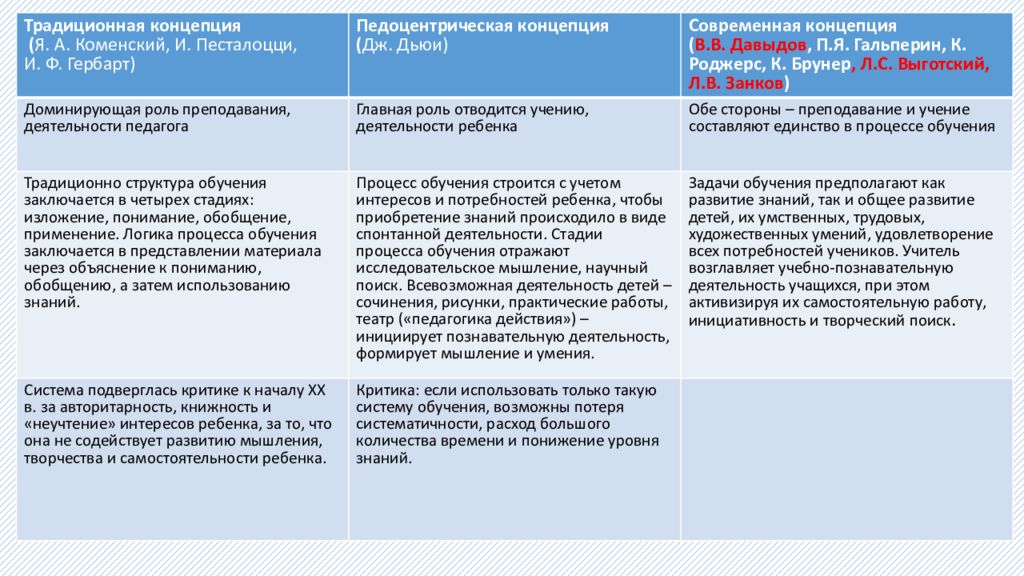 | Традиционная концепция (Я. А. Коменский, И. Песталоцци, И. Ф. Гербарт) | Педоцентрическая концепция (Дж. Дьюи) | Современная концепция (В.В. Давыдов, П.Я. Гальперин, К. Роджерс, К. Брунер, Л.С. Выготский, Л.В. Занков) |
|---|---|---|
| Доминирующая роль преподавания, деятельности педагога | Главная роль отводится учению, деятельности ребенка | Обе стороны – преподавание и учение составляют единство в процессе обучения |
| Традиционно структура обучения заключается в четырех стадиях: изложение, понимание, обобщение, применение. Логика процесса обучения заключается в представлении материала через объяснение к пониманию, обобщению, а затем использованию знаний. | Процесс обучения строится с учетом интересов и потребностей ребенка, чтобы приобретение знаний происходило в виде спонтанной деятельности. Стадии процесса обучения отражают исследовательское мышление, научный поиск. Всевозможная деятельность детей – сочинения, рисунки, практические работы, театр («педагогика действия») – инициирует познавательную деятельность, формирует мышление и умения. | Задачи обучения предполагают как развитие знаний, так и общее развитие детей, их умственных, трудовых, художественных умений, удовлетворение всех потребностей учеников. Учитель возглавляет учебно-познавательную деятельность учащихся, при этом активизируя их самостоятельную работу, инициативность и творческий поиск. |
| Система подверглась критике к началу XX в. за авторитарность, книжность и «неучтение» интересов ребенка, за то, что она не содействует развитию мышления, творчества и самостоятельности ребенка. | Критика: если использовать только такую систему обучения, возможны потеря систематичности, расход большого количества времени и понижение уровня знаний. | |